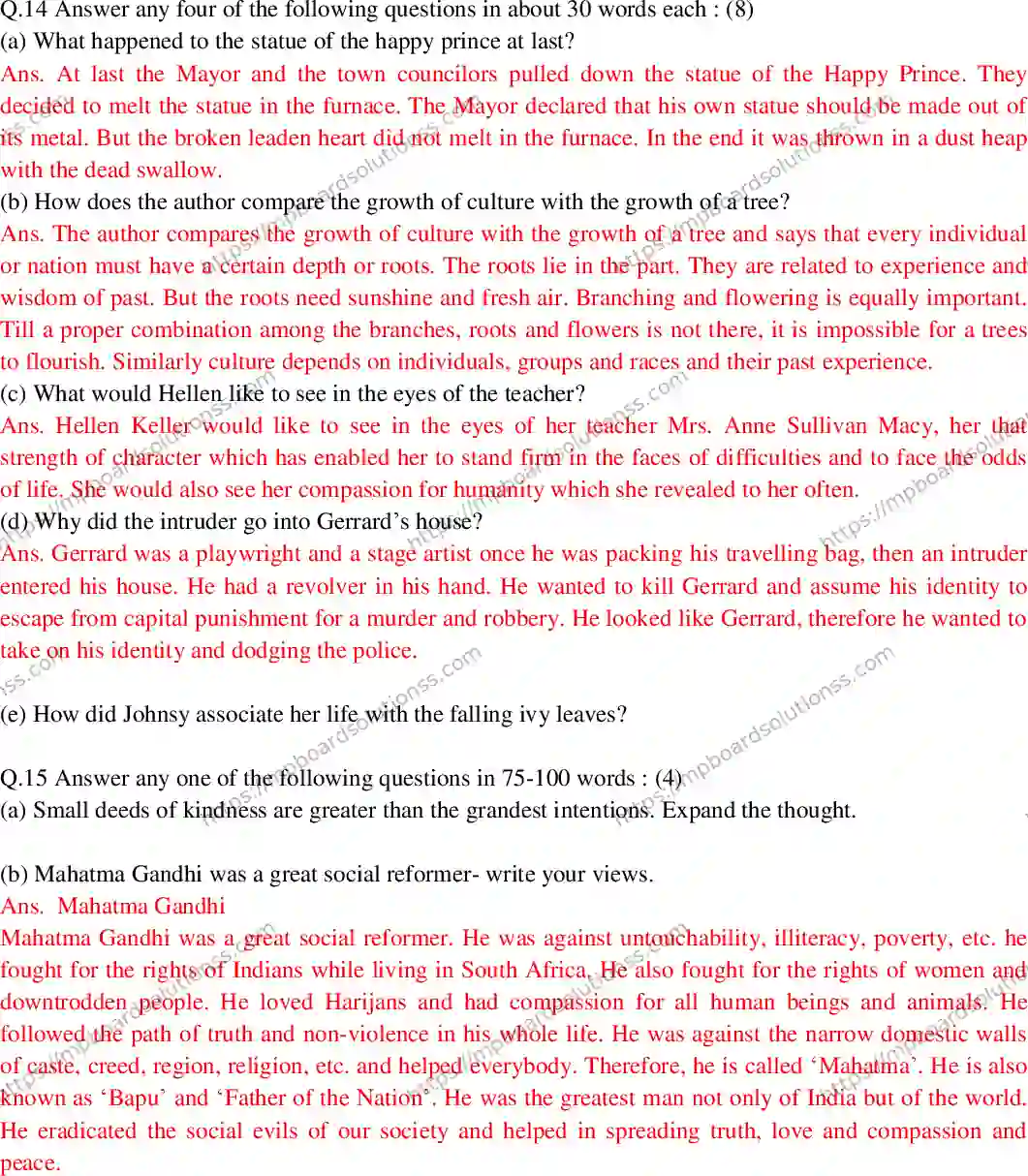 Q.14 Answer any four of the following questions in about 30 words each : (8)
(a) What happened to the statue of the happy prince at last?
Ans. At last the Mayor and the town councilors pulled down the statue of the Happy Prince. They decided to melt the statue in the furnace. The Mayor declared that his own statue should be made out of its metal. But the broken leaden heart did not melt in the furnace. In the end it was thrown in a dust heap with the dead swallow.
(b) How does the author compare the growth of culture with the growth of a tree?
Ans. The author compares the growth of culture with the growth of a tree and says that every individual or nation must have a certain depth or roots. The roots lie in the part. They are related to experience and wisdom of past. But the roots need sunshine and fresh air. Branching and flowering is equally important. Till a proper combination among the branches, roots and flowers is not there, it is impossible for a trees to flourish. Similarly culture depends on individuals, groups and races and their past experience.
(c) What would Hellen like to see in the eyes of the teacher?
Ans. Hellen Keller would like to see in the eyes of her teacher Mrs. Anne Sullivan Macy, her that strength of character which has enabled her to stand firm in the faces of difficulties and to face the odds of life. She would also see her compassion for humanity which she revealed to her often.
(d) Why did the intruder go into Gerrard's house?
Ans. Gerrard was a playwright and a stage artist once he was packing his travelling bag, then an intruder entered his house. He had a revolver in his hand. He wanted to kill Gerrard and assume his identity to escape from capital punishment for a murder and robbery. He looked like Gerrard, therefore he wanted to take on his identity and dodging the police.

(e) How did Johnsy associate her life with the falling ivy leaves?

Q.15 Answer any one of the following questions in 75-100 words : (4)
(a) Small deeds of kindness are greater than the grandest intentions. Expand the thought.

(b) Mahatma Gandhi was a great social reformer- write your views.
Ans. Mahatma Gandhi
Mahatma Gandhi was a great social reformer. He was against untouchability, illiteracy, poverty, etc. he fought for the rights of Indians while living in South Africa. He also fought for the rights of women and downtrodden people. He loved Harijans and had compassion for all human beings and animals. He followed the path of truth and non-violence in his whole life. He was against the narrow domestic walls of caste, creed, region, religion, etc. and helped everybody. Therefore, he is called 'Mahatma'. He is also known as 'Bapu' and 'Father of the Nation'. He was the greatest man not only of India but of the world. He eradicated the social evils of our society and helped in spreading truth, love and compassion and peace.

https://mpboardsolutionss.com